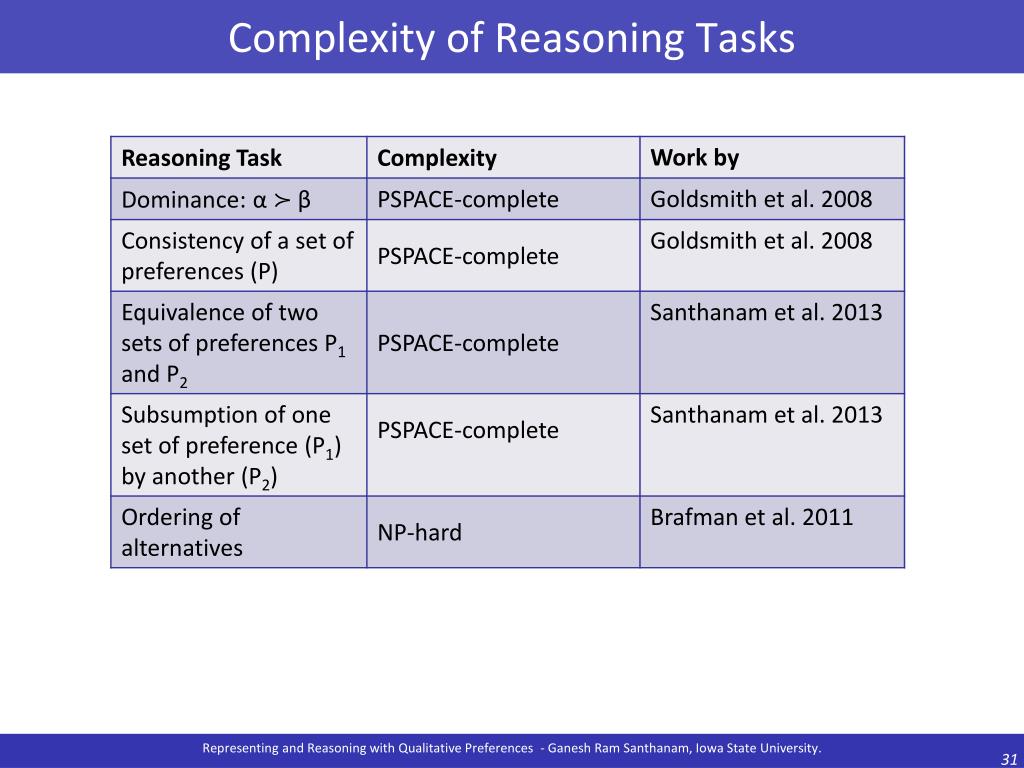 Complexity of Reasoning Tasks

| Reasoning Task | Complexity | Work by |
|---|---|---|
| Dominance: $\alpha \succ \beta$ | PSPACE-complete | Goldsmith et al. 2008 |
| Consistency of a set of preferences (P) | PSPACE-complete | Goldsmith et al. 2008 |
| Equivalence of two sets of preferences $P_1$ and $P_2$ | PSPACE-complete | Santhanam et al. 2013 |
| Subsumption of one set of preference ($P_1$) by another ($P_2$) | PSPACE-complete | Santhanam et al. 2013 |
| Ordering of alternatives | NP-hard | Brafman et al. 2011 |

Representing and Reasoning with Qualitative Preferences - Ganesh Ram Santhanam, Iowa State University.

31